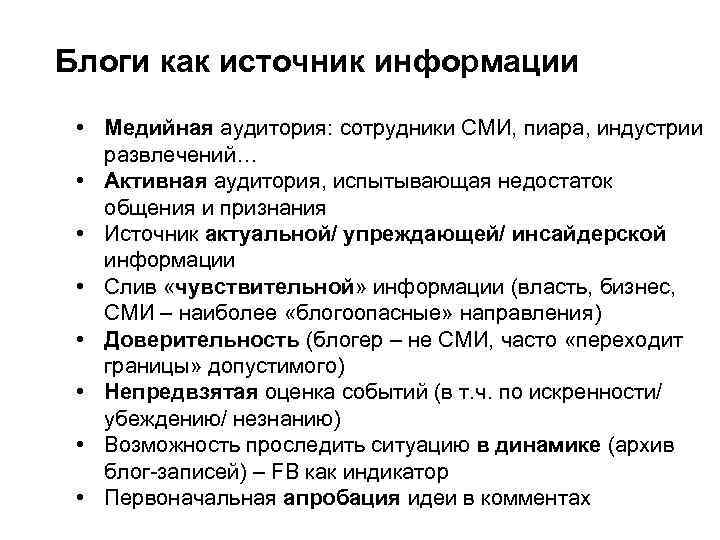 Блоги как источник информации

• Медийная аудитория: сотрудники СМИ, пиара, индустрии развлечений…
• Активная аудитория, испытывающая недостаток общения и признания
• Источник актуальной/ упреждающей/ инсайдерской информации
• Слив «чувствительной» информации (власть, бизнес, СМИ – наиболее «блогоопасные» направления)
• Доверительность (блогер – не СМИ, часто «переходит границы» допустимого)
• Непредвзятая оценка событий (в т.ч. по искренности/ убеждению/ незнанию)
• Возможность проследить ситуацию в динамике (архив блог-записей) – FB как индикатор
• Первоначальная апробация идеи в комментах